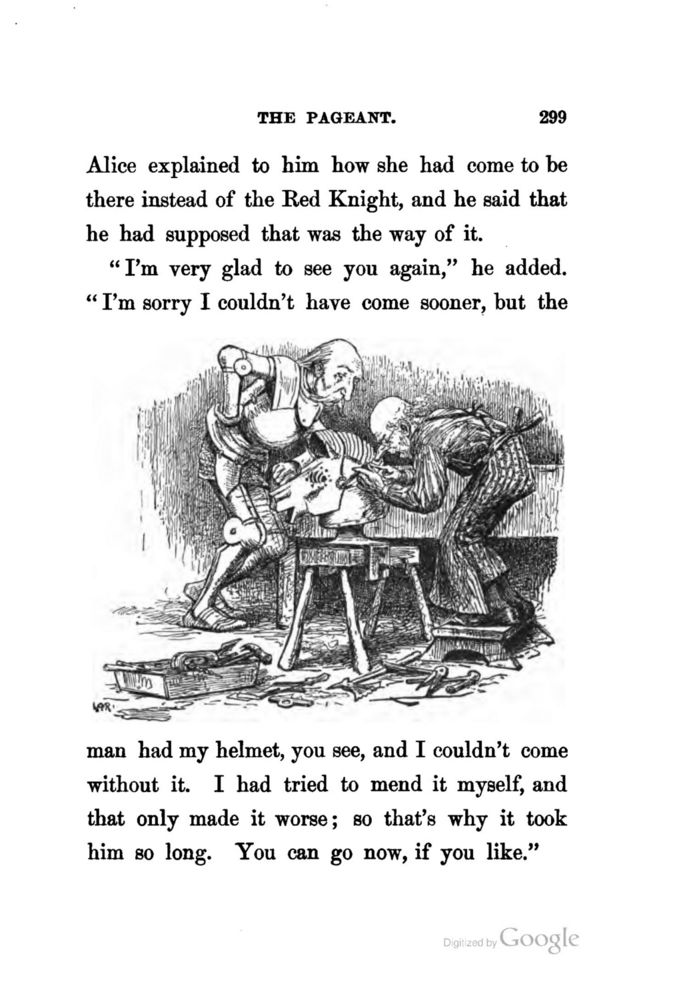 THE PAGEANT. 299

Alice explained to him how she had come to be there instead of the Red Knight, and he said that he had supposed that was the way of it.

"I'm very glad to see you again," he added. "I'm sorry I couldn't have come sooner, but the

man had my helmet, you see, and I couldn't come without it. I had tried to mend it myself, and that only made it worse; so that's why it took him so long. You can go now, if you like."

Digitized by Google